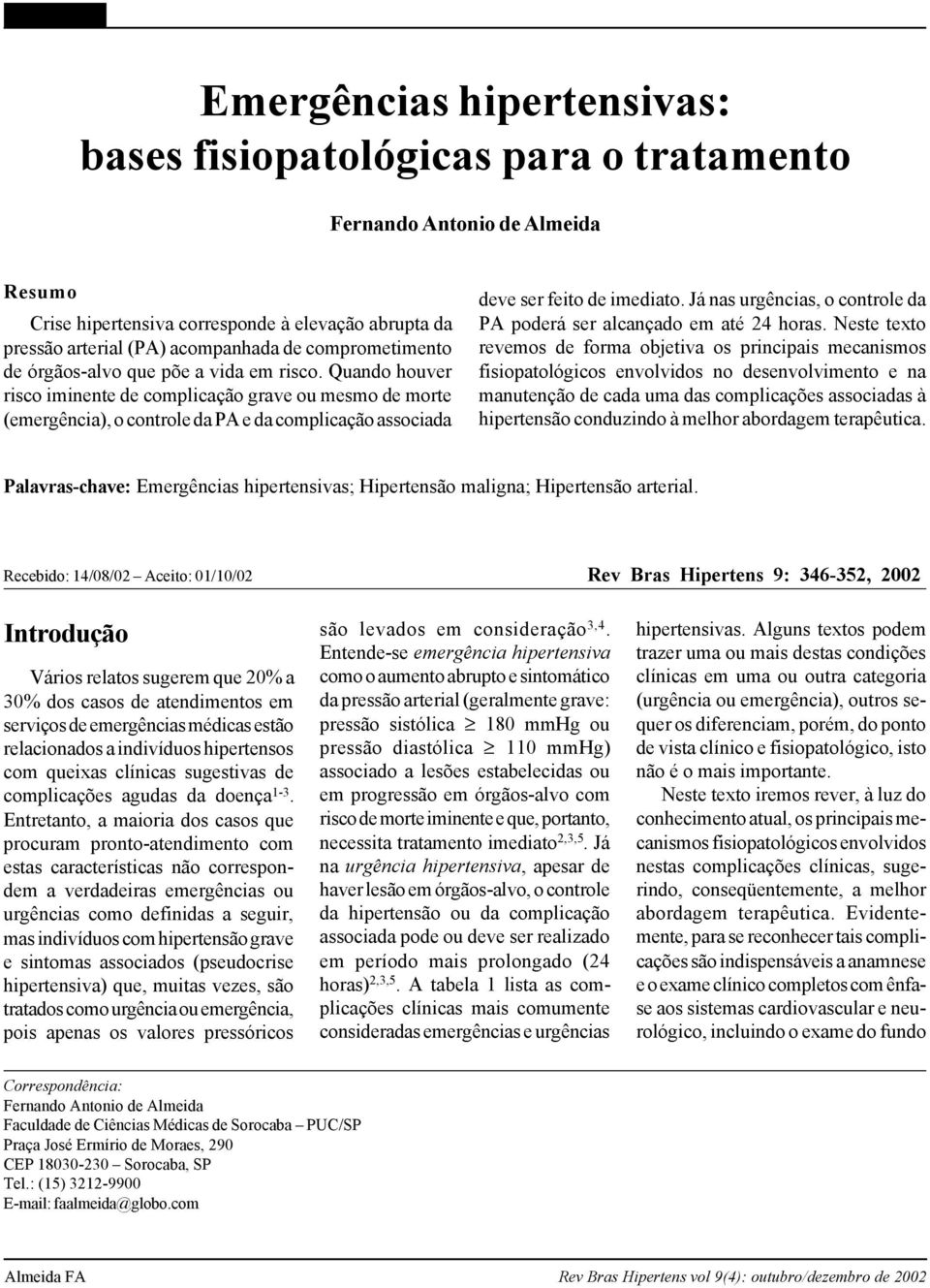 Emergências hipertensivas: bases fisiopatológicas para o tratamento

Fernando Antonio de Almeida

Resumo

Crise hipertensiva corresponde à elevação abrupta da pressão arterial (PA) acompanhada de comprometimento de órgãos-alvo que põe a vida em risco. Quando houver risco iminente de complicação grave ou mesmo de morte (emergência), o controle da PA e da complicação associada deve ser feito de imediato. Já nas urgências, o controle da PA poderá ser alcançado em até 24 horas. Neste texto revemos de forma objetiva os principais mecanismos fisiopatológicos envolvidos no desenvolvimento e na manutenção de cada uma das complicações associadas à hipertensão conduzindo à melhor abordagem terapêutica.

Palavras-chave: Emergências hipertensivas; Hipertensão maligna; Hipertensão arterial.

Recebido: 14/08/02 – Aceito: 01/10/02

Rev Bras Hipertens 9: 346-352, 2002

Introdução

Vários relatos sugerem que 20% a 30% dos casos de atendimentos em serviços de emergências médicas estão relacionados a indivíduos hipertensos com queixas clínicas sugestivas de complicações agudas da doença$^{1-3}$. Entretanto, a maioria dos casos que procuram pronto-atendimento com estas características não correspondem a verdadeiras emergências ou urgências como definidas a seguir, mas indivíduos com hipertensão grave e sintomas associados (pseudocrise hipertensiva) que, muitas vezes, são tratados como urgência ou emergência, pois apenas os valores pressóricos são levados em consideração$^{3,4}$. Entende-se emergência hipertensiva como o aumento abrupto e sintomático da pressão arterial (geralmente grave: pressão sistólica $\geq$ 180 mmHg ou pressão diastólica $\geq$ 110 mmHg) associado a lesões estabelecidas ou em progressão em órgãos-alvo com risco de morte iminente e que, portanto, necessita tratamento imediato$^{2,3,5}$. Já na urgência hipertensiva, apesar de haver lesão em órgãos-alvo, o controle da hipertensão ou da complicação associada pode ou deve ser realizado em período mais prolongado (24 horas)$^{2,3,5}$. A tabela 1 lista as complicações clínicas mais comumente consideradas emergências e urgências hipertensivas. Alguns textos podem trazer uma ou mais destas condições clínicas em uma ou outra categoria (urgência ou emergência), outros sequer os diferenciam, porém, do ponto de vista clínico e fisiopatológico, isto não é o mais importante.

Neste texto iremos rever, à luz do conhecimento atual, os principais mecanismos fisiopatológicos envolvidos nestas complicações clínicas, sugerindo, conseqüentemente, a melhor abordagem terapêutica. Evidentemente, para se reconhecer tais complicações são indispensáveis a anamnese e o exame clínico completos com ênfase aos sistemas cardiovascular e neurológico, incluindo o exame do fundo

Correspondência:
Fernando Antonio de Almeida
Faculdade de Ciências Médicas de Sorocaba – PUC/SP
Praça José Ermírio de Moraes, 290
CEP 18030-230 – Sorocaba, SP
Tel.: (15) 3212-9900
E-mail: faalmeida@globo.com

Almeida FA

Rev Bras Hipertens vol 9(4): outubro/dezembro de 2002